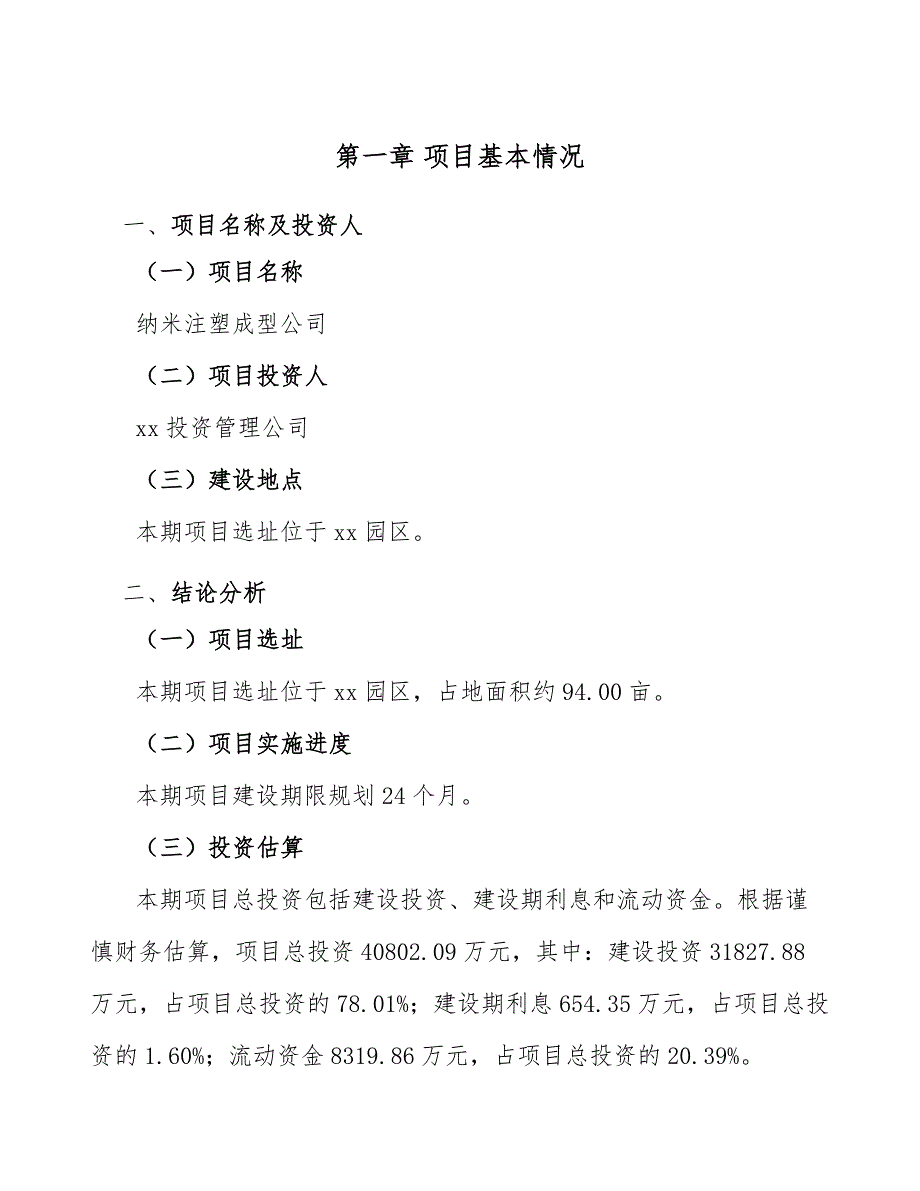 第一章 项目基本情况

一、项目名称及投资人

（一）项目名称

纳米注塑成型公司

（二）项目投资人

xx 投资管理公司

（三）建设地点

本期项目选址位于 xx 园区。

二、结论分析

（一）项目选址

本期项目选址位于 xx 园区，占地面积约 94.00 亩。

（二）项目实施进度

本期项目建设期限规划 24 个月。

（三）投资估算

本期项目总投资包括建设投资、建设期利息和流动资金。根据谨慎财务估算，项目总投资 40802.09 万元，其中：建设投资 31827.88 万元，占项目总投资的 78.01%；建设期利息 654.35 万元，占项目总投资的 1.60%；流动资金 8319.86 万元，占项目总投资的 20.39%。